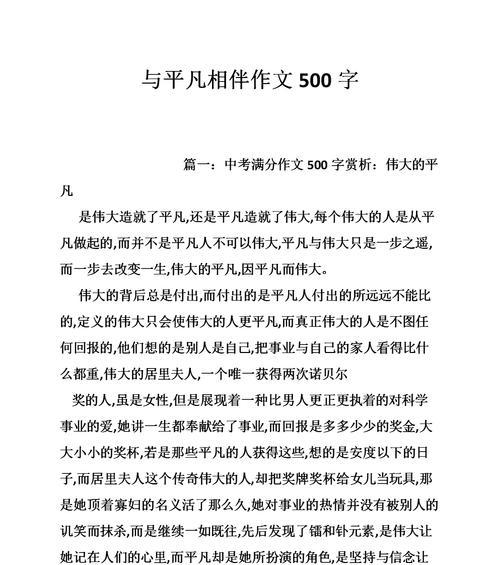 与平凡相伴作文 500 字

篇一：中考满分作文 500 字赏析：伟大的平凡

是伟大造就了平凡,还是平凡造就了伟大,每个伟大的人是从平凡做起的,而并不是平凡人不可以伟大,平凡与伟大只是一步之遥,而一步去改变一生,伟大的平凡,因平凡而伟大。

伟大的背后总是付出,而付出的是平凡人付出的所远远不能比的,定义的伟大只会使伟大的人更平凡,而真正伟大的人是不图任何回报的,他们想的是别人是自己,把事业与自己的家人看得比什么都重,伟大的居里夫人,一个唯一获得两次诺贝尔

奖的人,虽是女性,但是展现着一种比男人更正更执着的对科学事业的爱,她讲一生都奉献给了事业,而回报是多多少少的奖金,大大小小的奖杯,若是那些平凡的人获得这些,想的是安度以下的日子,而居里夫人这个传奇伟大的人,却把奖牌奖杯给女儿当玩具,那是她顶着寡妇的名义活了那么久,她对事业的热情并没有被别人的讥笑而抹杀,而是继续一如既往,先后发现了镭和钋元素,是伟大让她记在人们的心里,而平凡却是她所扮演的角色,是坚持与信念让